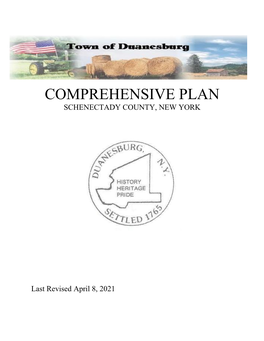 Town of Duanesburg

COMPREHENSIVE PLAN
SCHENECTADY COUNTY, NEW YORK

DUANESBURG, N.Y.
HISTORY
HERITAGE
PRIDE
SETTLED 1765

Last Revised April 8, 2021